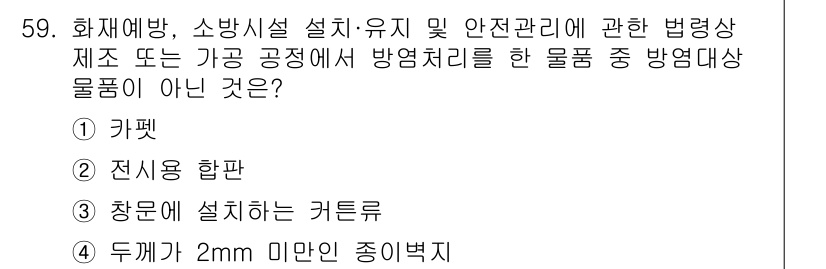 59. 화재예방, 소방시설 설치·유지 및 안전관리에 관한 법령상 제조 또는 가공 공정에서 방염처리를 한 물품 중 방염대상 물품이 아닌 것은?

① 카펫

② 전시용 합판

③ 창문에 설치하는 커튼류

④ 두께가 2mm 미만인 종이벽지